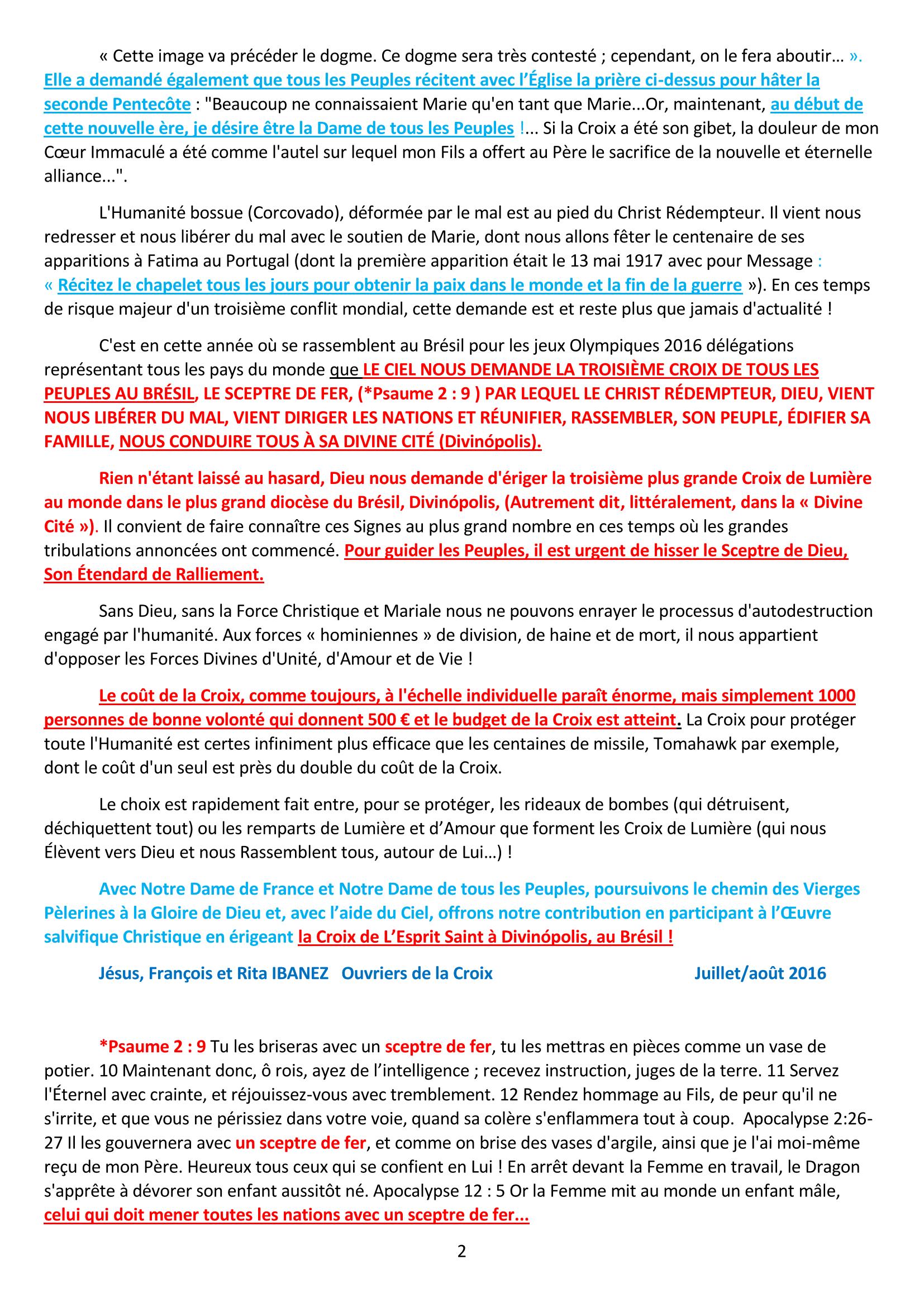 « Cette image va précéder le dogme. Ce dogme sera très contesté ; cependant, on le fera aboutir… ». Elle a demandé également que tous les Peuples récitent avec l'Église la prière ci-dessus pour hâter la seconde Pentecôte : "Beaucoup ne connaissaient Marie qu'en tant que Marie...Or, maintenant, au début de cette nouvelle ère, je désire être la Dame de tous les Peuples !... Si la Croix a été son gibet, la douleur de mon Cœur Immaculé a été comme l'autel sur lequel mon Fils a offert au Père le sacrifice de la nouvelle et éternelle alliance...".

L'Humanité bossue (Corcovado), déformée par le mal est au pied du Christ Rédempteur. Il vient nous redresser et nous libérer du mal avec le soutien de Marie, dont nous allons fêter le centenaire de ses apparitions à Fatima au Portugal (dont la première apparition était le 13 mai 1917 avec pour Message : « Récitez le chapelet tous les jours pour obtenir la paix dans le monde et la fin de la guerre »). En ces temps de risque majeur d'un troisième conflit mondial, cette demande est et reste plus que jamais d'actualité !

C'est en cette année où se rassemblent au Brésil pour les jeux Olympiques 2016 délégations représentant tous les pays du monde que LE CIEL NOUS DEMANDE LA TROISIÈME CROIX DE TOUS LES PEUPLES AU BRÉSIL, LE SCEPTRE DE FER, (*Psaume 2 : 9 ) PAR LEQUEL LE CHRIST RÉDEMPTEUR, DIEU, VIENT NOUS LIBÉRER DU MAL, VIENT DIRIGER LES NATIONS ET RÉUNIFIER, RASSEMBLER, SON PEUPLE, ÉDIFIER SA FAMILLE, NOUS CONDUIRE TOUS À SA DIVINE CITÉ (Divinópolis).

Rien n'étant laissé au hasard, Dieu nous demande d'ériger la troisième plus grande Croix de Lumière au monde dans le plus grand diocèse du Brésil, Divinópolis, (Autrement dit, littéralement, dans la « Divine Cité »). Il convient de faire connaître ces Signes au plus grand nombre en ces temps où les grandes tribulations annoncées ont commencé. Pour guider les Peuples, il est urgent de hisser le Sceptre de Dieu, Son Étendard de Ralliement.

Sans Dieu, sans la Force Christique et Mariale nous ne pouvons enrayer le processus d'autodestruction engagé par l'humanité. Aux forces « hominiennes » de division, de haine et de mort, il nous appartient d'opposer les Forces Divines d'Unité, d'Amour et de Vie !

Le coût de la Croix, comme toujours, à l'échelle individuelle paraît énorme, mais simplement 1000 personnes de bonne volonté qui donnent 500 € et le budget de la Croix est atteint. La Croix pour protéger toute l'Humanité est certes infiniment plus efficace que les centaines de missile, Tomahawk par exemple, dont le coût d'un seul est près du double du coût de la Croix.

Le choix est rapidement fait entre, pour se protéger, les rideaux de bombes (qui détruisent, déchiquettent tout) ou les remparts de Lumière et d'Amour que forment les Croix de Lumière (qui nous Élèvent vers Dieu et nous Rassemblent tous, autour de Lui…) !

Avec Notre Dame de France et Notre Dame de tous les Peuples, poursuivons le chemin des Vierges Pèlerines à la Gloire de Dieu et, avec l'aide du Ciel, offrons notre contribution en participant à l'Œuvre salvifique Christique en érigeant la Croix de L'Esprit Saint à Divinópolis, au Brésil !

Jésus, François et Rita IBANEZ Ouvriers de la Croix Juillet/août 2016

*Psaume 2 : 9 Tu les briseras avec un sceptre de fer, tu les mettras en pièces comme un vase de potier. 10 Maintenant donc, ô rois, ayez de l'intelligence ; recevez instruction, juges de la terre. 11 Servez l'Éternel avec crainte, et réjouissez-vous avec tremblement. 12 Rendez hommage au Fils, de peur qu'il ne s'irrite, et que vous ne périssiez dans votre voie, quand sa colère s'enflammera tout à coup. Apocalypse 2:26-27 Il les gouvernera avec un sceptre de fer, et comme on brise des vases d'argile, ainsi que je l'ai moi-même reçu de mon Père. Heureux tous ceux qui se confient en Lui ! En arrêt devant la Femme en travail, le Dragon s'apprête à dévorer son enfant aussitôt né. Apocalypse 12 : 5 Or la Femme mit au monde un enfant mâle, celui qui doit mener toutes les nations avec un sceptre de fer...

2